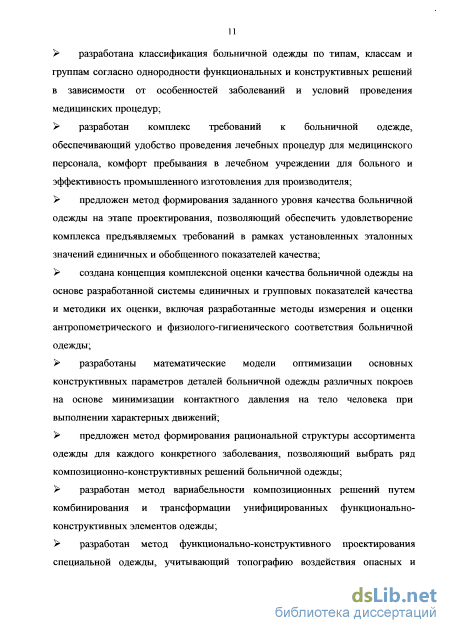 11

➢ разработана классификация больничной одежды по типам, классам и группам согласно однородности функциональных и конструктивных решений в зависимости от особенностей заболеваний и условий проведения медицинских процедур;

➢ разработан комплекс требований к больничной одежде, обеспечивающий удобство проведения лечебных процедур для медицинского персонала, комфорт пребывания в лечебном учреждении для больного и эффективность промышленного изготовления для производителя;

➢ предложен метод формирования заданного уровня качества больничной одежды на этапе проектирования, позволяющий обеспечить удовлетворение комплекса предъявляемых требований в рамках установленных эталонных значений единичных и обобщенного показателей качества;

➢ создана концепция комплексной оценки качества больничной одежды на основе разработанной системы единичных и групповых показателей качества и методики их оценки, включая разработанные методы измерения и оценки антропометрического и физиолого-гигиенического соответствия больничной одежды;

➢ разработаны математические модели оптимизации основных конструктивных параметров деталей больничной одежды различных покроев на основе минимизации контактного давления на тело человека при выполнении характерных движений;

➢ предложен метод формирования рациональной структуры ассортимента одежды для каждого конкретного заболевания, позволяющий выбрать ряд композиционно-конструктивных решений больничной одежды;

➢ разработан метод вариабельности композиционных решений путем комбинирования и трансформации унифицированных функционально-конструктивных элементов одежды;

➢ разработан метод функционально-конструктивного проектирования специальной одежды, учитывающий топографию воздействия опасных и

dsLib.net
библиотека диссертаций